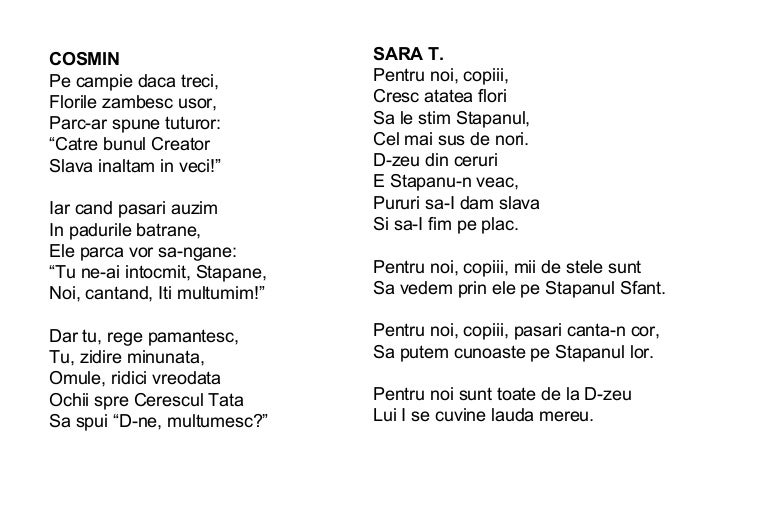 COSMIN
Pe campie daca treci,
Florile zambesc usor,
Parc-ar spune tuturor:
"Catre bunul Creator
Slava inaltam in veci!"

Iar cand pasari auzim
In padurile batrane,
Ele parca vor sa-ngane:
"Tu ne-ai intocmit, Stapane,
Noi, cantand, Iti multumim!"

Dar tu, rege pamantesc,
Tu, zidire minunata,
Omule, ridici vreodata
Ochii spre Cerescul Tata
Sa spui "D-ne, multumesc?"

SARA T.
Pentru noi, copiii,
Cresc atatea flori
Sa le stim Stapanul,
Cel mai sus de nori.
D-zeu din ceruri
E Stapanu-n veac,
Pururi sa-I dam slava
Si sa-I fim pe plac.

Pentru noi, copiii, mii de stele sunt
Sa vedem prin ele pe Stapanul Sfant.

Pentru noi, copiii, pasari canta-n cor,
Sa putem cunoaste pe Stapanul lor.

Pentru noi sunt toate de la D-zeu
Lui I se cuvine lauda mereu.